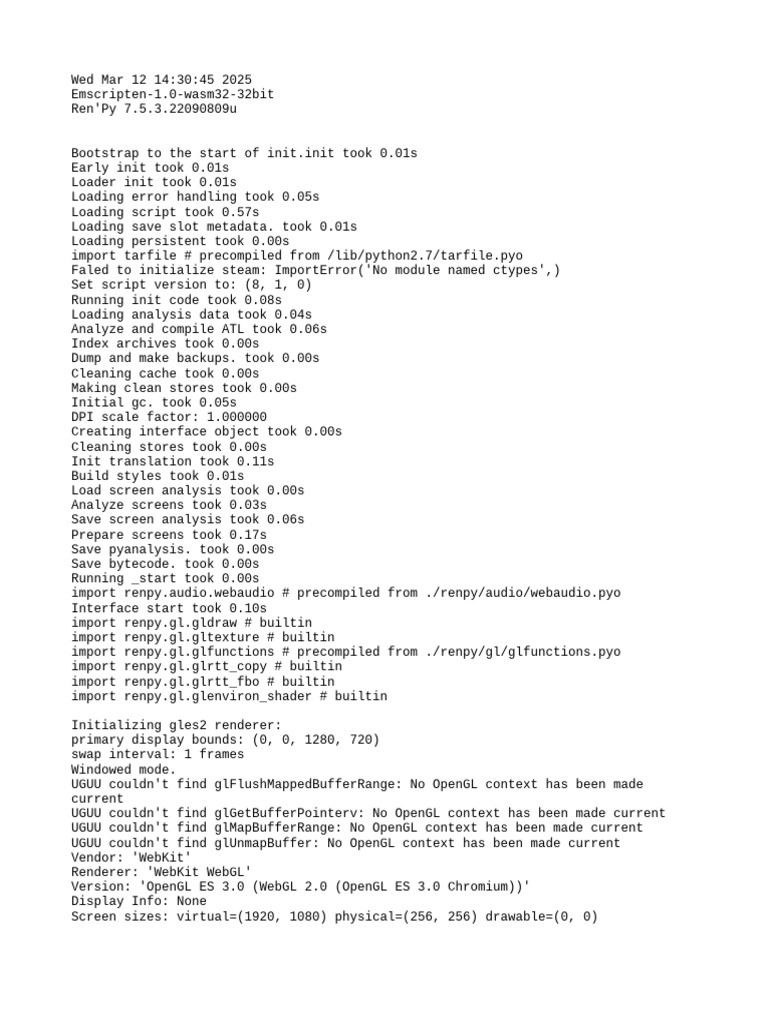 Wed Mar 12 14:30:45 2025
Emscripten-1.0-wasm32-32bit
Ren'Py 7.5.3.22090809u

Bootstrap to the start of init.init took 0.01s
Early init took 0.01s
Loader init took 0.01s
Loading error handling took 0.05s
Loading script took 0.57s
Loading save slot metadata. took 0.01s
Loading persistent took 0.00s
import tarfile # precompiled from /lib/python2.7/tarfile.pyo
Faled to initialize steam: ImportError('No module named ctypes',)
Set script version to: (8, 1, 0)
Running init code took 0.08s
Loading analysis data took 0.04s
Analyze and compile ATL took 0.06s
Index archives took 0.00s
Dump and make backups. took 0.00s
Cleaning cache took 0.00s
Making clean stores took 0.00s
Initial gc. took 0.05s
DPI scale factor: 1.000000
Creating interface object took 0.00s
Cleaning stores took 0.00s
Init translation took 0.11s
Build styles took 0.01s
Load screen analysis took 0.00s
Analyze screens took 0.03s
Save screen analysis took 0.06s
Prepare screens took 0.17s
Save pyanalysis. took 0.00s
Save bytecode. took 0.00s
Running _start took 0.00s
import renpy.audio.webaudio # precompiled from ./renpy/audio/webaudio.pyo
Interface start took 0.10s
import renpy.gl.gldraw # builtin
import renpy.gl.gltexture # builtin
import renpy.gl.glfunctions # precompiled from ./renpy/gl/glfunctions.pyo
import renpy.gl.glrtt_copy # builtin
import renpy.gl.glrtt_fbo # builtin
import renpy.gl.glenviron_shader # builtin

Initializing gles2 renderer:
primary display bounds: (0, 0, 1280, 720)
swap interval: 1 frames
Windowed mode.
UGUU couldn't find glFlushMappedBufferRange: No OpenGL context has been made current
UGUU couldn't find glGetBufferPointerv: No OpenGL context has been made current
UGUU couldn't find glMapBufferRange: No OpenGL context has been made current
UGUU couldn't find glUnmapBuffer: No OpenGL context has been made current
Vendor: 'WebKit'
Renderer: 'WebKit WebGL'
Version: 'OpenGL ES 3.0 (WebGL 2.0 (OpenGL ES 3.0 Chromium))'
Display Info: None
Screen sizes: virtual=(1920, 1080) physical=(256, 256) drawable=(0, 0)